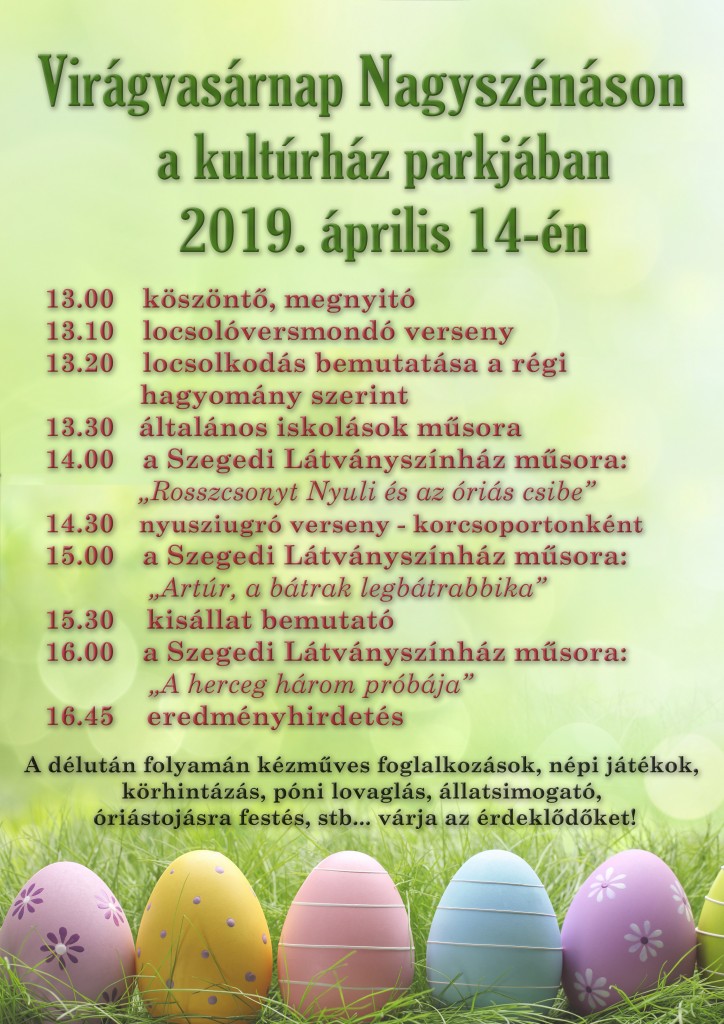 Virágvasárnap Nagyszénáson
a kultúrház parkjában
2019. április 14-én

13.00 köszöntő, megnyitó
13.10 locsolóversmondó verseny
13.20 locsolkodás bemutatása a régi hagyomány szerint
13.30 általános iskolások műsora
14.00 a Szegedi Látványszínház műsora: „Rosszcsonyt Nyuli és az óriás csibe”
14.30 nyusziugró verseny - korcsoportonként
15.00 a Szegedi Látványszínház műsora: „Artúr, a bátrak legbátrabbika”
15.30 kisállat bemutató
16.00 a Szegedi Látványszínház műsora: „A herceg három próbája”
16.45 eredményhirdetés

A délután folyamán kézműves foglalkozások, népi játékok, körhintázás, póni lovaglás, állatsimogató, óriástojásra festés, stb... várja az érdeklődőket!